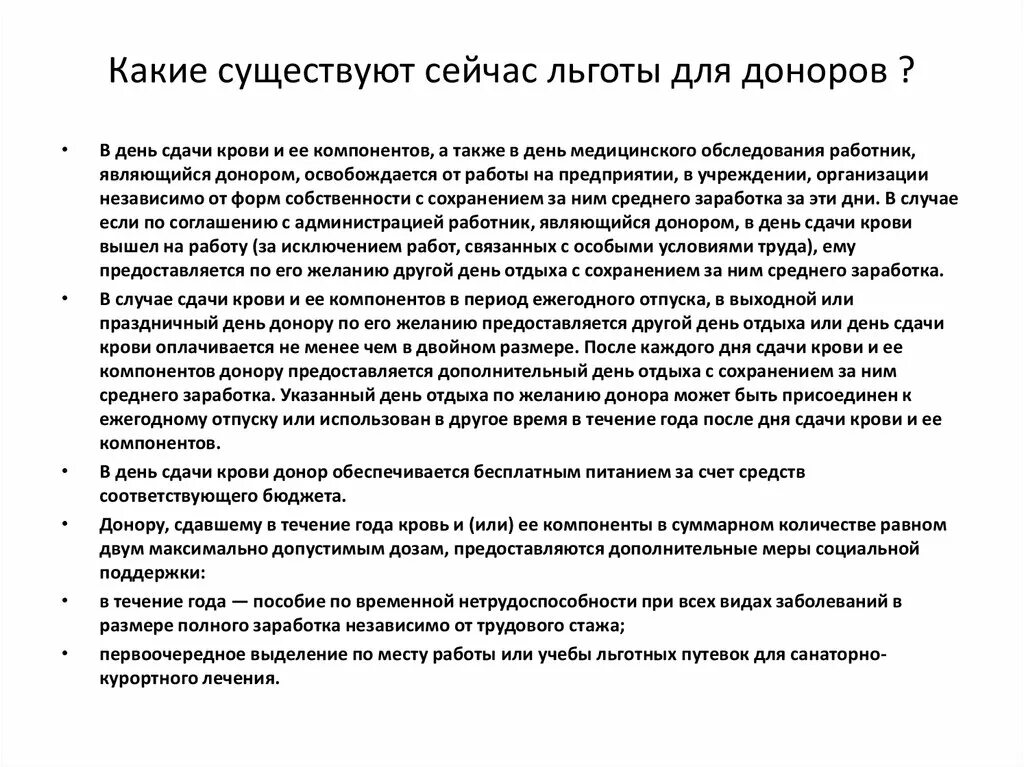 Какие существуют сейчас льготы для доноров ?

• В день сдачи крови и ее компонентов, а также в день медицинского обследования работник, являющийся донором, освобождается от работы на предприятии, в учреждении, организации независимо от форм собственности с сохранением за ним среднего заработка за эти дни. В случае если по соглашению с администрацией работник, являющийся донором, в день сдачи крови вышел на работу (за исключением работ, связанных с особыми условиями труда), ему предоставляется по его желанию другой день отдыха с сохранением за ним среднего заработка.

• В случае сдачи крови и ее компонентов в период ежегодного отпуска, в выходной или праздничный день донору по его желанию предоставляется другой день отдыха или день сдачи крови оплачивается не менее чем в двойном размере. После каждого дня сдачи крови и ее компонентов донору предоставляется дополнительный день отдыха с сохранением за ним среднего заработка. Указанный день отдыха по желанию донора может быть присоединен к ежегодному отпуску или использован в другое время в течение года после дня сдачи крови и ее компонентов.

• В день сдачи крови донор обеспечивается бесплатным питанием за счет средств соответствующего бюджета.

• Донору, сдавшему в течение года кровь и (или) ее компоненты в суммарном количестве равном двум максимально допустимым дозам, предоставляются дополнительные меры социальной поддержки:

• в течение года — пособие по временной нетрудоспособности при всех видах заболеваний в размере полного заработка независимо от трудового стажа;

• первоочередное выделение по месту работы или учебы льготных путевок для санаторно-курортного лечения.